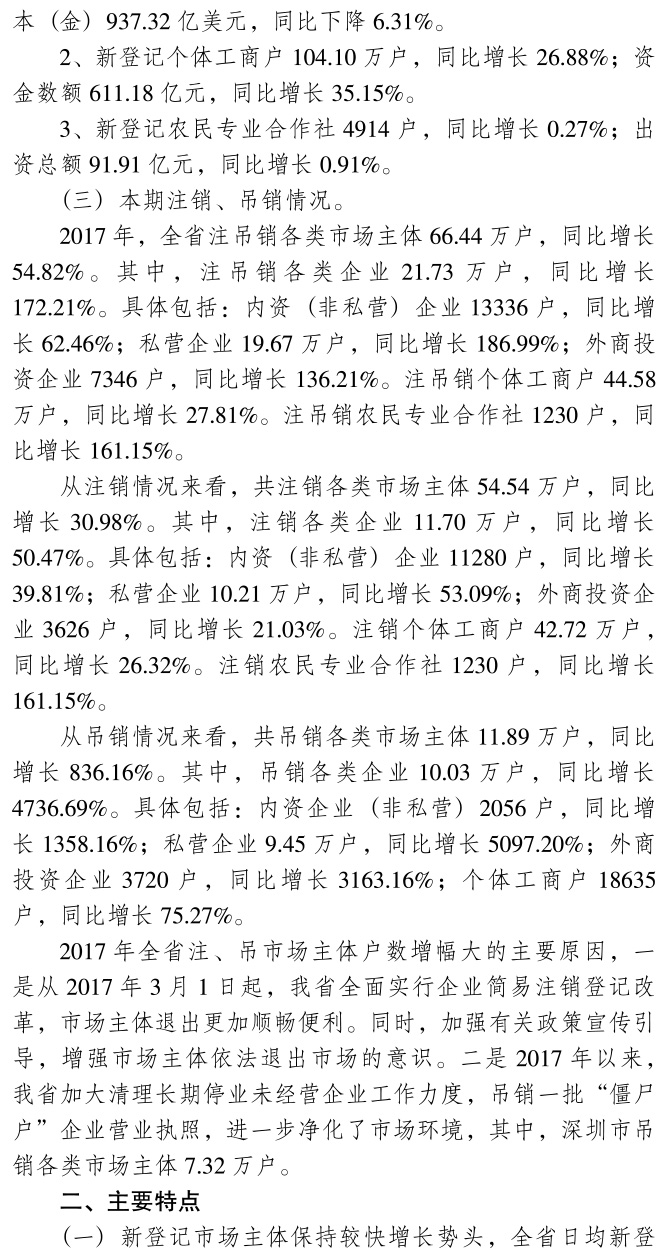 本（金）937.32 亿美元，同比下降 6.31%。

2、新登记个体工商户 104.10 万户，同比增长 26.88%；资金数额 611.18 亿元，同比增长 35.15%。

3、新登记农民专业合作社 4914 户，同比增长 0.27%；出资总额 91.91 亿元，同比增长 0.91%。

（三）本期注销、吊销情况。

2017 年，全省注吊销各类市场主体 66.44 万户，同比增长 54.82%。其中，注吊销各类企业 21.73 万户，同比增长 172.21%。具体包括：内资（非私营）企业 13336 户，同比增长 62.46%；私营企业 19.67 万户，同比增长 186.99%；外商投资企业 7346 户，同比增长 136.21%。注吊销个体工商户 44.58 万户，同比增长 27.81%。注吊销农民专业合作社 1230 户，同比增长 161.15%。

从注销情况来看，共注销各类市场主体 54.54 万户，同比增长 30.98%。其中，注销各类企业 11.70 万户，同比增长 50.47%。具体包括：内资（非私营）企业 11280 户，同比增长 39.81%；私营企业 10.21 万户，同比增长 53.09%；外商投资企业 3626 户，同比增长 21.03%。注销个体工商户 42.72 万户，同比增长 26.32%。注销农民专业合作社 1230 户，同比增长 161.15%。

从吊销情况来看，共吊销各类市场主体 11.89 万户，同比增长 836.16%。其中，吊销各类企业 10.03 万户，同比增长 4736.69%。具体包括：内资企业（非私营）2056 户，同比增长 1358.16%；私营企业 9.45 万户，同比增长 5097.20%；外商投资企业 3720 户，同比增长 3163.16%；个体工商户 18635 户，同比增长 75.27%。

2017 年全省注、吊市场主体户数增幅大的主要原因，一是从 2017 年 3 月 1 日起，我省全面实行企业简易注销登记改革，市场主体退出更加顺畅便利。同时，加强有关政策宣传引导，增强市场主体依法退出市场的意识。二是 2017 年以来，我省加大清理长期停业未经营企业工作力度，吊销一批“僵尸户”企业营业执照，进一步净化了市场环境，其中，深圳市吊销各类市场主体 7.32 万户。

二、主要特点

（一）新登记市场主体保持较快增长势头，全省日均新登